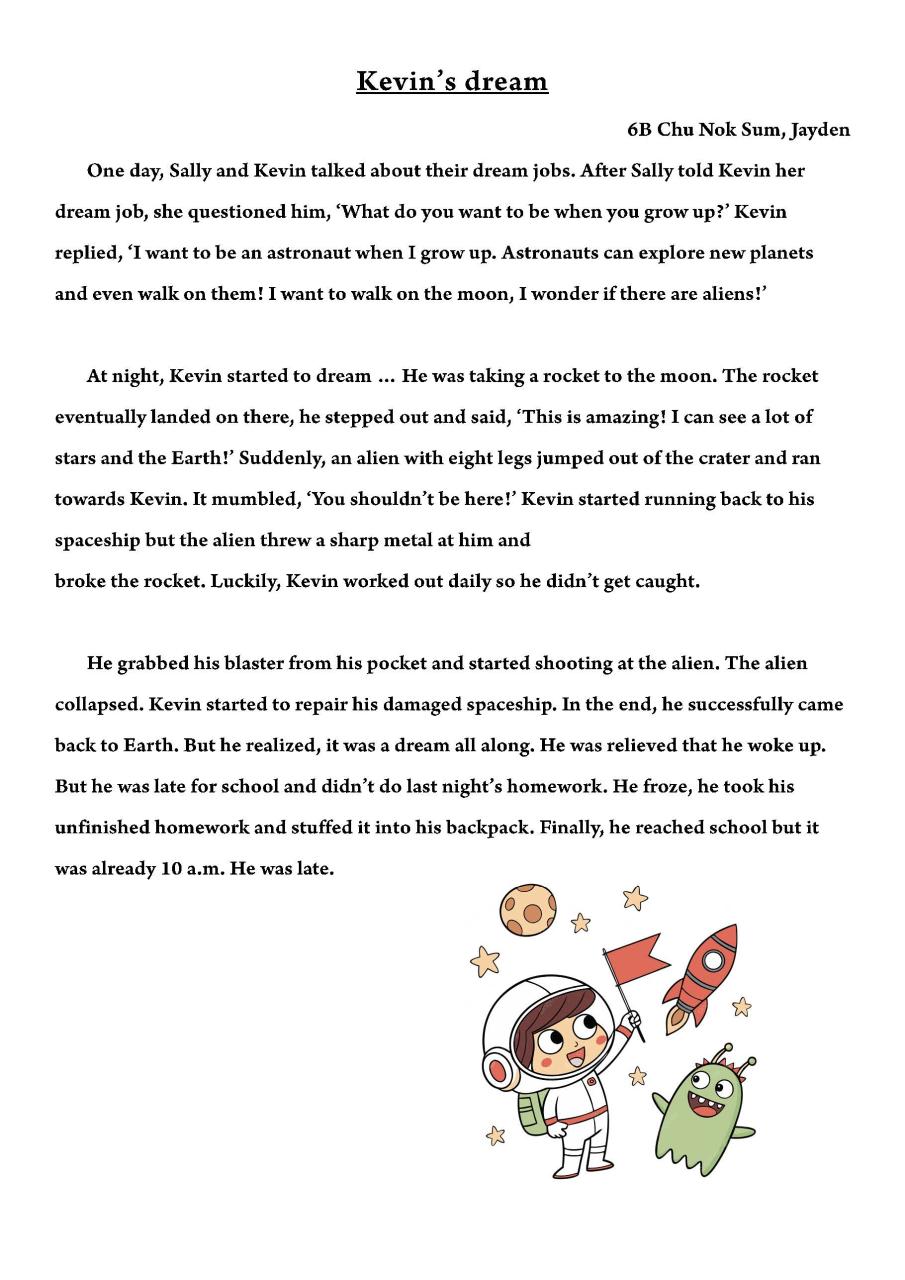 Kevin's dream

6B Chu Nok Sum, Jayden

One day, Sally and Kevin talked about their dream jobs. After Sally told Kevin her dream job, she questioned him, 'What do you want to be when you grow up?' Kevin replied, 'I want to be an astronaut when I grow up. Astronauts can explore new planets and even walk on them! I want to walk on the moon, I wonder if there are aliens!'

At night, Kevin started to dream … He was taking a rocket to the moon. The rocket eventually landed on there, he stepped out and said, 'This is amazing! I can see a lot of stars and the Earth!' Suddenly, an alien with eight legs jumped out of the crater and ran towards Kevin. It mumbled, 'You shouldn't be here!' Kevin started running back to his spaceship but the alien threw a sharp metal at him and
broke the rocket. Luckily, Kevin worked out daily so he didn't get caught.

He grabbed his blaster from his pocket and started shooting at the alien. The alien collapsed. Kevin started to repair his damaged spaceship. In the end, he successfully came back to Earth. But he realized, it was a dream all along. He was relieved that he woke up. But he was late for school and didn't do last night's homework. He froze, he took his unfinished homework and stuffed it into his backpack. Finally, he reached school but it was already 10 a.m. He was late.